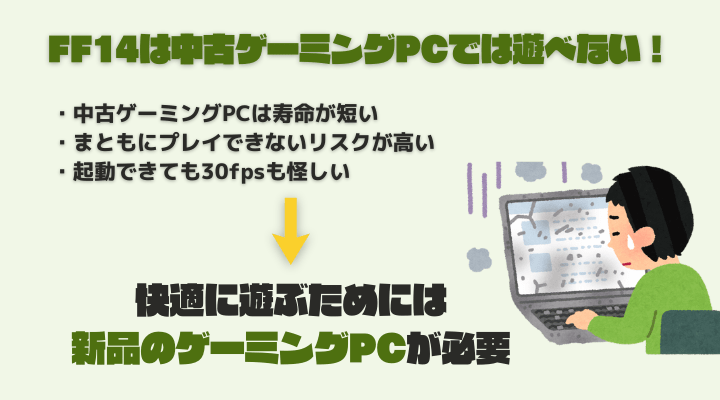 FF14は中古ゲーミングPCでは遊べない！

・中古ゲーミングPCは寿命が短い
・まともにプレイできないリスクが高い
・起動できても30fpsも怪しい

快適に遊ぶためには
新品のゲーミングPCが必要